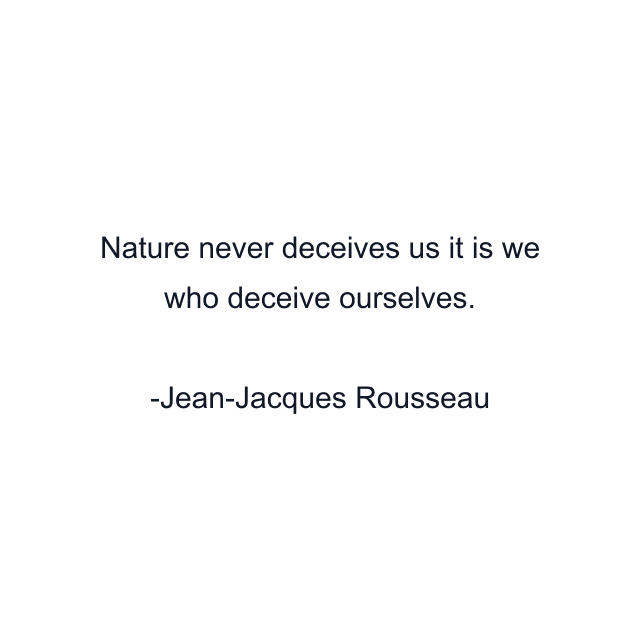 Nature never deceives us it is we who deceive ourselves.

-Jean-Jacques Rousseau